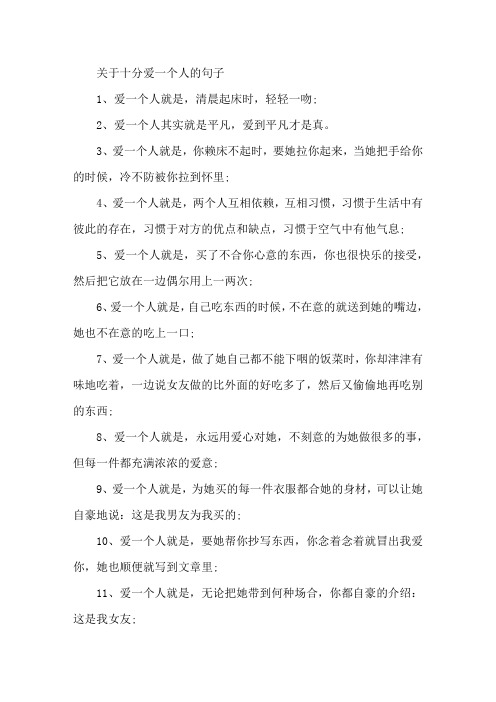 关于十分爱一个人的句子

1、爱一个人就是，清晨起床时，轻轻一吻；

2、爱一个人其实就是平凡，爱到平凡才是真。

3、爱一个人就是，你赖床不起时，要她拉你起来，当她把手给你的时候，冷不防被你拉到怀里；

4、爱一个人就是，两个人互相依赖，互相习惯，习惯于生活中有彼此的存在，习惯于对方的优点和缺点，习惯于空气中有他气息；

5、爱一个人就是，买了不合你心意的东西，你也很快乐的接受，然后把它放在一边偶尔用上一两次；

6、爱一个人就是，自己吃东西的时候，不在意的就送到她的嘴边，她也不在意的吃上一口；

7、爱一个人就是，做了她自己都不能下咽的饭菜时，你却津津有味地吃着，一边说女友做的比外面的好吃多了，然后又偷偷地再吃别的东西；

8、爱一个人就是，永远用爱心对她，不刻意的为她做很多的事，但每一件都充满浓浓的爱意；

9、爱一个人就是，为她买的每一件衣服都合她的身材，可以让她自豪地说：这是我男友为我买的；

10、爱一个人就是，要她帮你抄写东西，你念着念着就冒出我爱你，她也顺便就写到文章里；

11、爱一个人就是，无论把她带到何种场合，你都自豪的介绍：这是我女友；